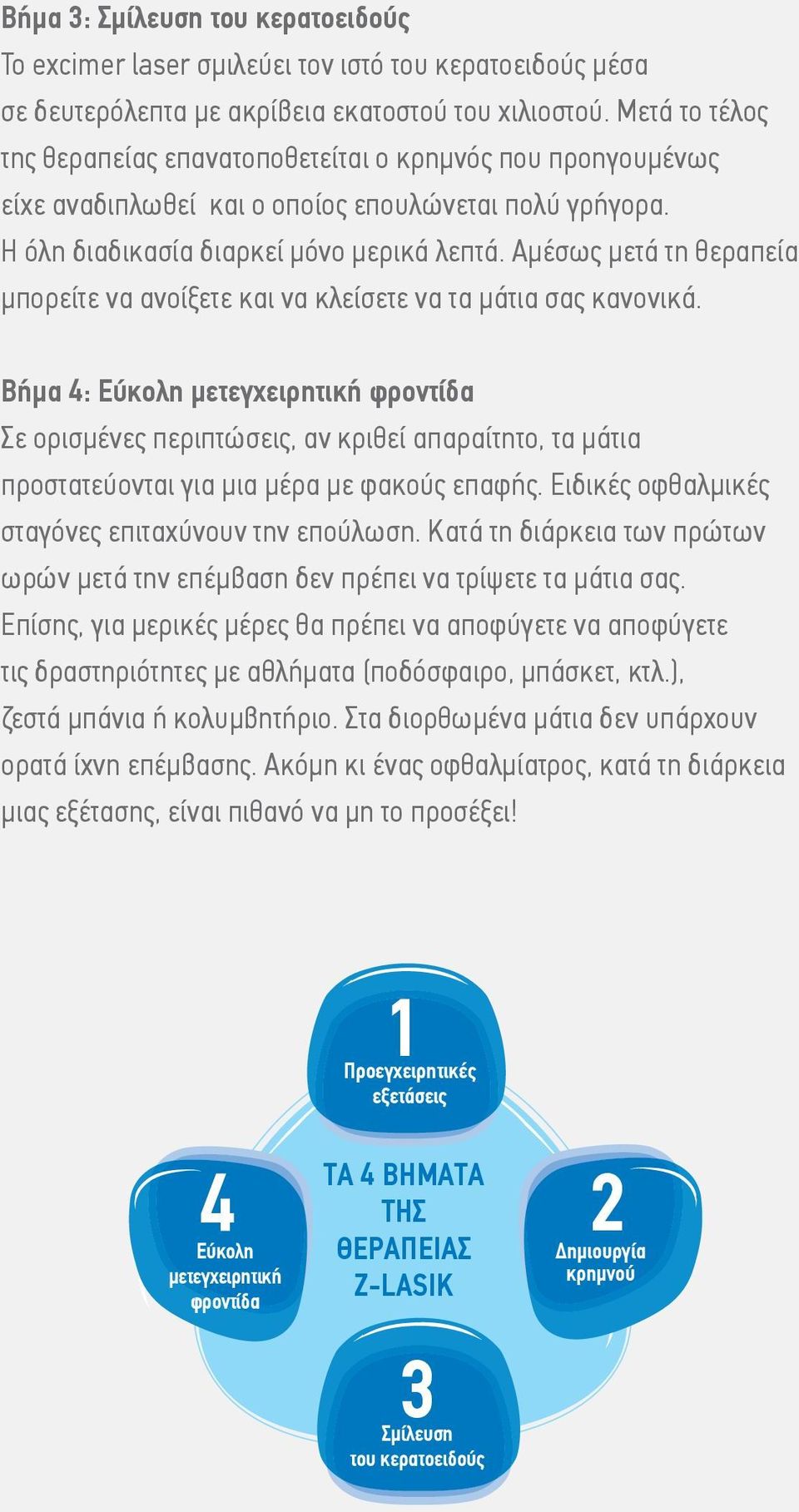 Βήμα 3: Σμίλευση του κερατοειδούς
Το excimer laser σμιλεύει τον ιστό του κερατοειδούς μέσα σε δευτερόλεπτα με ακρίβεια εκατοστού του χιλιοστού. Μετά το τέλος της θεραπείας επανατοποθετείται ο κρημνός που προηγουμένως είχε αναδιπλωθεί και ο οποίος επουλώνεται πολύ γρήγορα. Η όλη διαδικασία διαρκεί μόνο μερικά λεπτά. Αμέσως μετά τη θεραπεία μπορείτε να ανοίξετε και να κλείσετε να τα μάτια σας κανονικά.

Βήμα 4: Εύκολη μετεγχειρητική φροντίδα
Σε ορισμένες περιπτώσεις, αν κριθεί απαραίτητο, τα μάτια προστατεύονται για μια μέρα με φακούς επαφής. Ειδικές οφθαλμικές σταγόνες επιταχύνουν την επούλωση. Κατά τη διάρκεια των πρώτων ωρών μετά την επέμβαση δεν πρέπει να τρίψετε τα μάτια σας. Επίσης, για μερικές μέρες θα πρέπει να αποφύγετε να αποφύγετε τις δραστηριότητες με αθλήματα (ποδόσφαιρο, μπάσκετ, κτλ.), ζεστά μπάνια ή κολυμβητήριο. Στα διορθωμένα μάτια δεν υπάρχουν ορατά ίχνη επέμβασης. Ακόμη κι ένας οφθαλμίατρος, κατά τη διάρκεια μιας εξέτασης, είναι πιθανό να μη το προσέξει!

1
Προεγχειρητικές εξετάσεις

4
Εύκολη μετεγχειρητική φροντίδα

ΤΑ 4 ΒΗΜΑΤΑ ΤΗΣ ΘΕΡΑΠΕΙΑΣ Z-LASIK

2
Δημιουργία κρημνού

3
Σμίλευση του κερατοειδούς